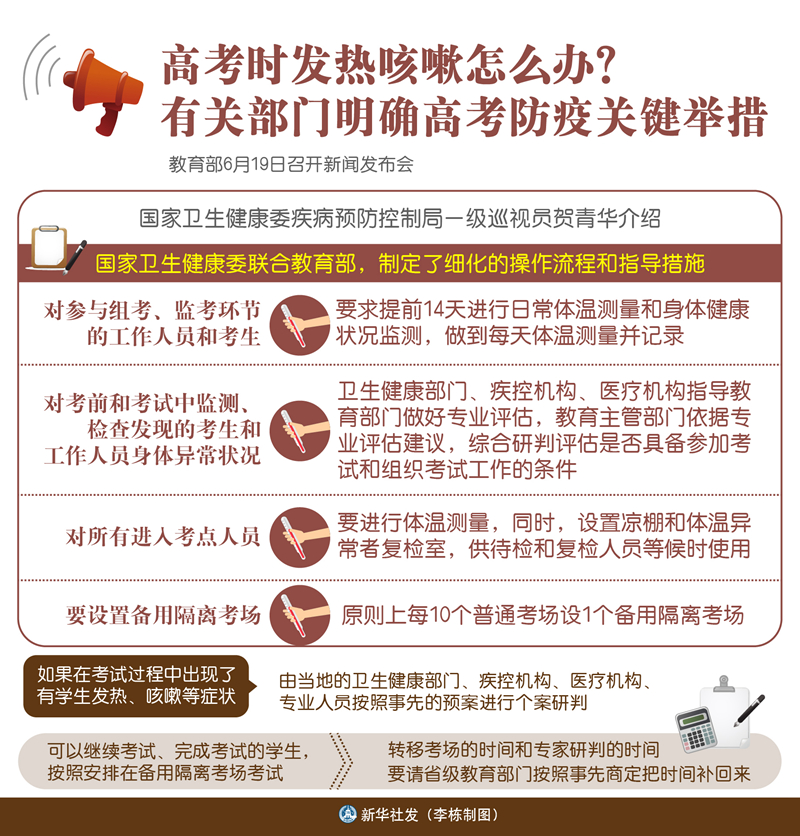 高考时发热咳嗽怎么办？
有关部门明确高考防疫关键举措

教育部6月19日召开新闻发布会

国家卫生健康委疾病预防控制局一级巡视员贺青华介绍

国家卫生健康委联合教育部，制定了细化的操作流程和指导措施

对参与组考、监考环节的工作人员和考生

要求提前14天进行日常体温测量和身体健康状况监测，做到每天体温测量并记录

对考前和考试中监测、检查发现的考生和工作人员身体异常状况

卫生健康部门、疾控机构、医疗机构指导教育部门做好专业评估，教育主管部门依据专业评估建议，综合研判评估是否具备参加考试和组织考试工作的条件

对所有进入考点人员

要进行体温测量，同时，设置凉棚和体温异常者复检室，供待检和复检人员等候时使用

要设置备用隔离考场

原则上每10个普通考场设1个备用隔离考场

如果在考试过程中出现了有学生发热、咳嗽等症状

由当地的卫生健康部门、疾控机构、医疗机构、专业人员按照事先的预案进行个案研判

可以继续考试、完成考试的学生，按照安排在备用隔离考场考试

转移考场的时间和专家研判的时间要请省级教育部门按照事先商定把时间补回来

新华社发（李栋制图）